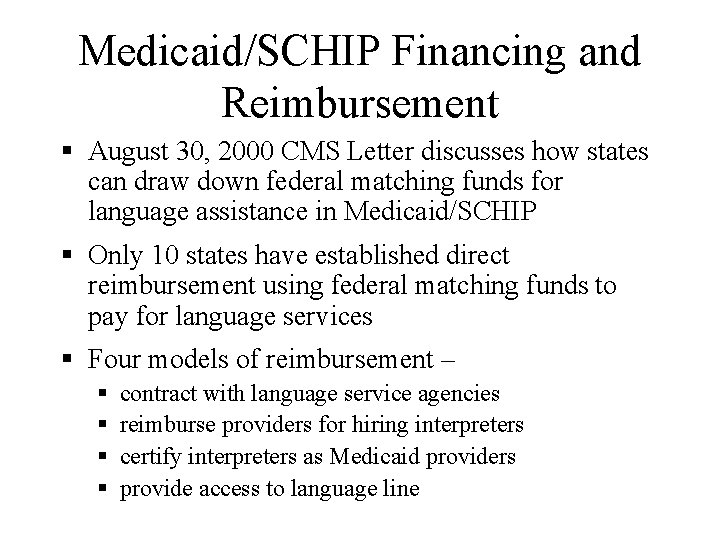 Medicaid/SCHIP Financing and Reimbursement

▪ August 30, 2000 CMS Letter discusses how states can draw down federal matching funds for language assistance in Medicaid/SCHIP

▪ Only 10 states have established direct reimbursement using federal matching funds to pay for language services

▪ Four models of reimbursement –
  ▪ contract with language service agencies
  ▪ reimburse providers for hiring interpreters
  ▪ certify interpreters as Medicaid providers
  ▪ provide access to language line